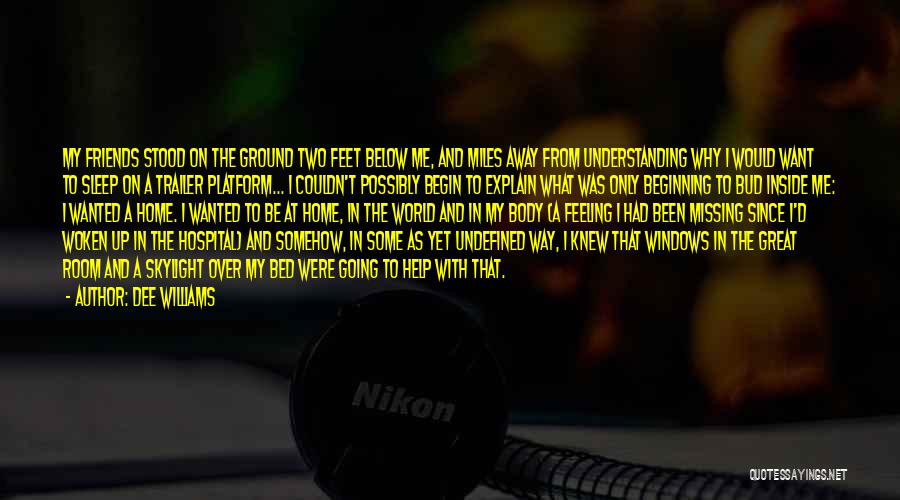 MY FRIENDS STOOD ON THE GROUND TWO FEET BELOW ME, AND MILES AWAY FROM UNDERSTANDING WHY I WOULD WANT TO SLEEP ON A TRAILER PLATFORM... I COULDN'T POSSIBLY BEGIN TO EXPLAIN WHAT WAS ONLY BEGINNING TO BUD INSIDE ME: I WANTED A HOME. I WANTED TO BE AT HOME, IN THE WORLD AND IN MY BODY (A FEELING I HAD BEEN MISSING SINCE I'D WOKEN UP IN THE HOSPITAL) AND SOMEHOW, IN SOME AS YET UNDEFINED WAY, I KNEW THAT WINDOWS IN THE GREAT ROOM AND A SKYLIGHT OVER MY BED WERE GOING TO HELP WITH THAT.

- AUTHOR: DEE WILLIAMS

Nikon

QUOTESSAYINGS.NET